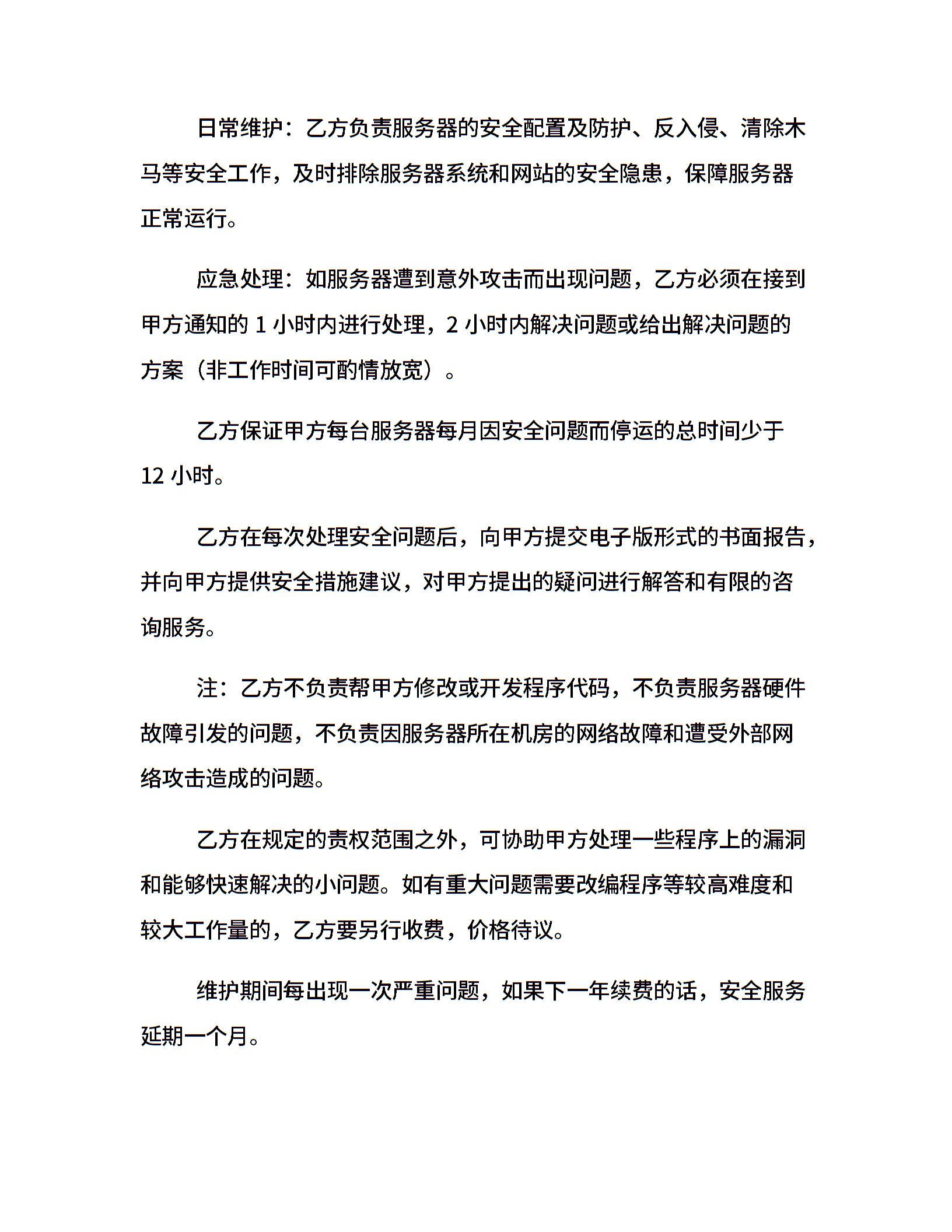 日常维护：乙方负责服务器的安全配置及防护、反入侵、清除木马等安全工作，及时排除服务器系统和网站的安全隐患，保障服务器正常运行。

应急处理：如服务器遭到意外攻击而出现问题，乙方必须在接到甲方通知的 1 小时内进行处理，2 小时内解决问题或给出解决问题的方案（非工作时间可酌情放宽）。

乙方保证甲方每台服务器每月因安全问题而停运的总时间少于 12 小时。

乙方在每次处理安全问题后，向甲方提交电子版形式的书面报告，并向甲方提供安全措施建议，对甲方提出的疑问进行解答和有限的咨询服务。

注：乙方不负责帮甲方修改或开发程序代码，不负责服务器硬件故障引发的问题，不负责因服务器所在机房的网络故障和遭受外部网络攻击造成的问题。

乙方在规定的责权范围之外，可协助甲方处理一些程序上的漏洞和能够快速解决的小问题。如有重大问题需要改编程序等较高难度和较大工作量的，乙方要另行收费，价格待议。

维护期间每出现一次严重问题，如果下一年续费的话，安全服务延期一个月。